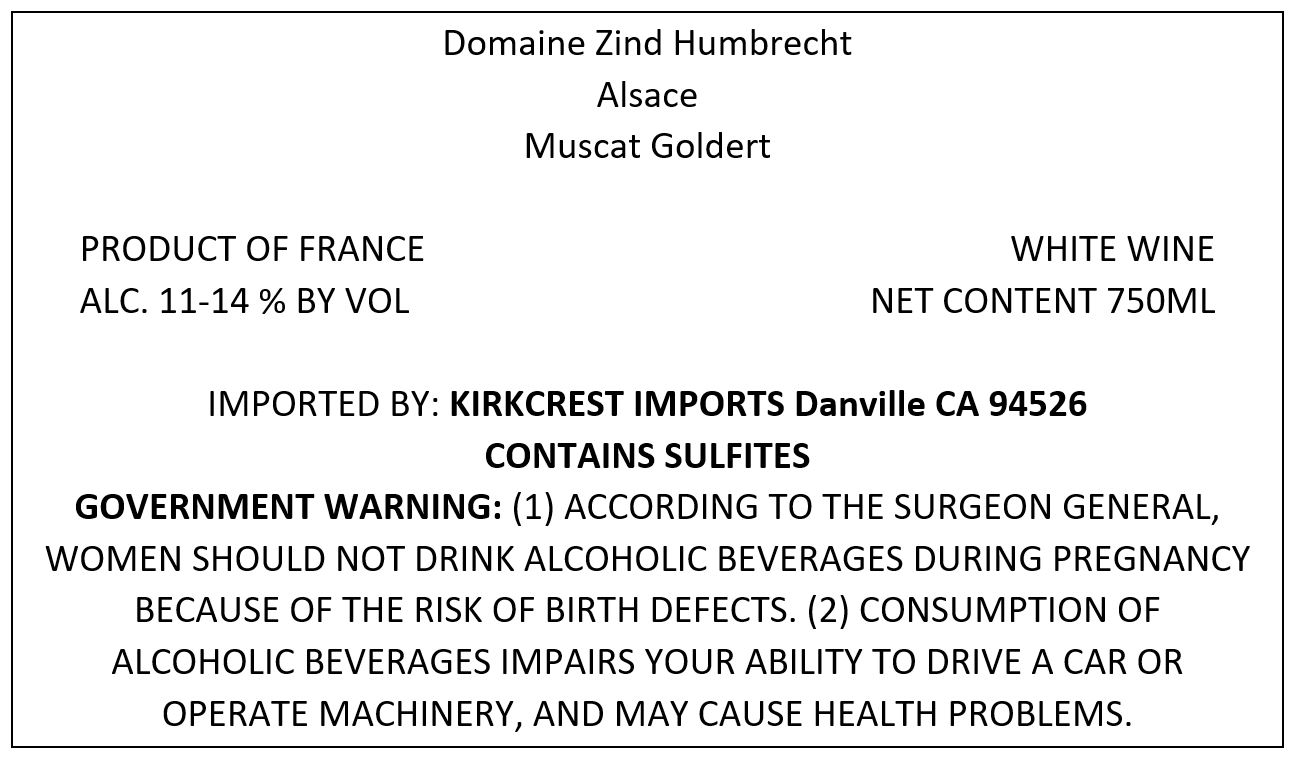 Domaine Zind Humbrecht
Alsace
Muscat Goldert

PRODUCT OF FRANCE
ALC. 11-14 % BY VOL

WHITE WINE
NET CONTENT 750ML

IMPORTED BY: KIRKCREST IMPORTS Danville CA 94526
CONTAINS SULFITES
GOVERNMENT WARNING: (1) ACCORDING TO THE SURGEON GENERAL, WOMEN SHOULD NOT DRINK ALCOHOLIC BEVERAGES DURING PREGNANCY BECAUSE OF THE RISK OF BIRTH DEFECTS. (2) CONSUMPTION OF ALCOHOLIC BEVERAGES IMPAIRS YOUR ABILITY TO DRIVE A CAR OR OPERATE MACHINERY, AND MAY CAUSE HEALTH PROBLEMS.